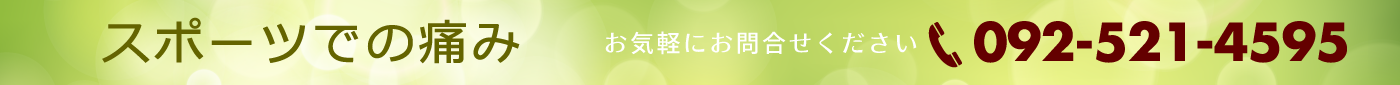 スポーツでの痛み

お気軽にお問合せください 092-521-4595